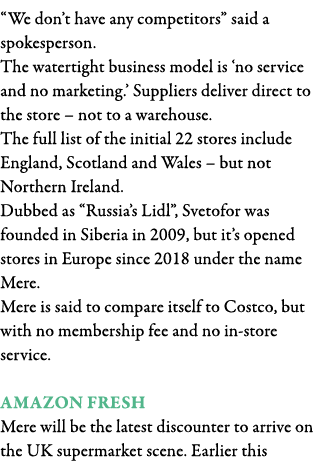 “We don’t have any competitors” said a spokesperson.
The watertight business model is ‘no service and no marketing.’ Suppliers deliver direct to the store – not to a warehouse.
The full list of the initial 22 stores include England, Scotland and Wales – but not Northern Ireland.
Dubbed as “Russia’s Lidl”, Svetofor was founded in Siberia in 2009, but it’s opened stores in Europe since 2018 under the name Mere.
Mere is said to compare itself to Costco, but with no membership fee and no in-store service.

AMAZON FRESH
Mere will be the latest discounter to arrive on the UK supermarket scene. Earlier this